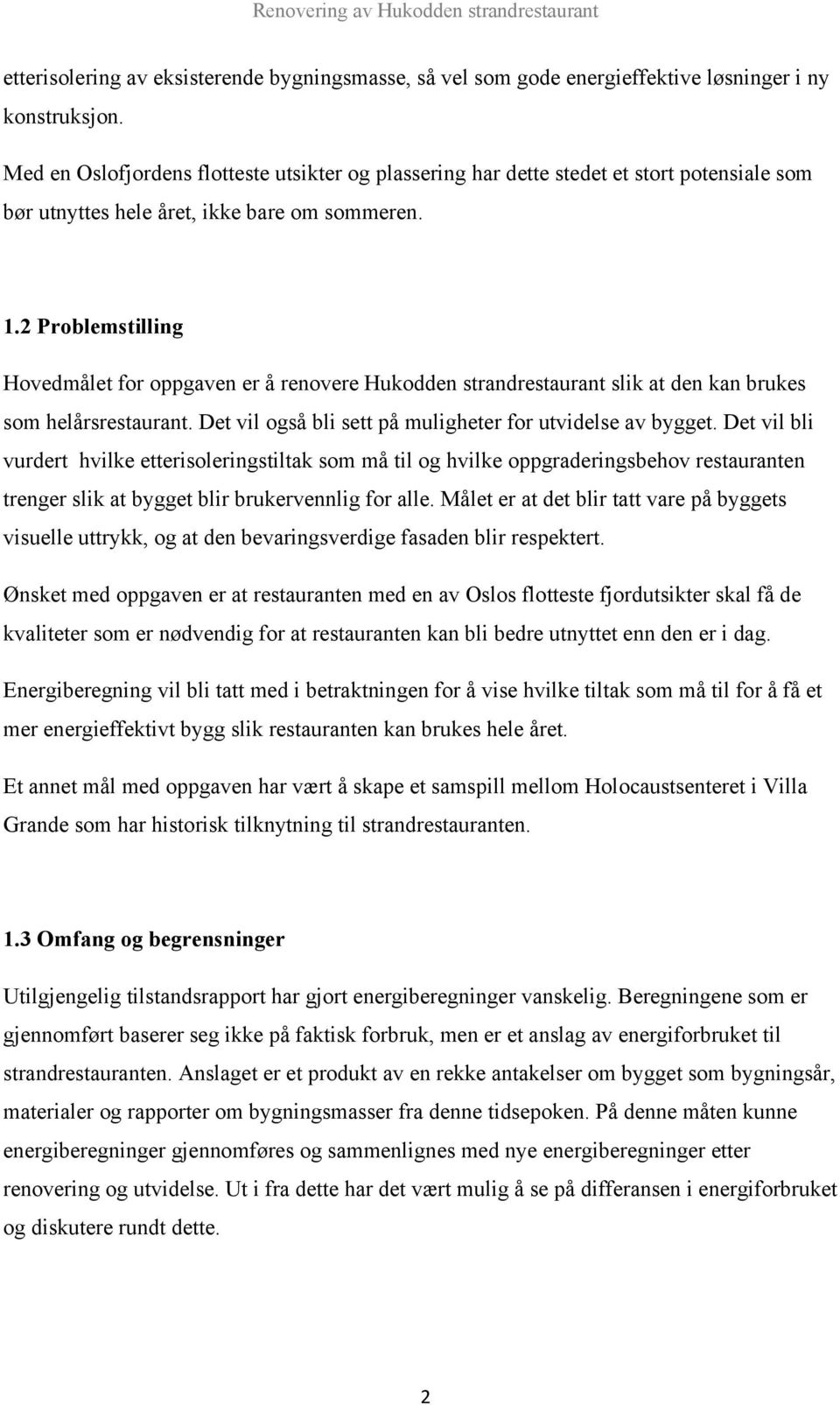 Renovering av Hukodden strandrestaurant

etterisolering av eksisterende bygningsmasse, så vel som gode energieffektive løsninger i ny konstruksjon.

Med en Oslofjordens flotteste utsikter og plassering har dette stedet et stort potensiale som bør utnyttes hele året, ikke bare om sommeren.

1.2 Problemstilling

Hovedmålet for oppgaven er å renovere Hukodden strandrestaurant slik at den kan brukes som helårsrestaurant. Det vil også bli sett på muligheter for utvidelse av bygget. Det vil bli vurdert hvilke etterisoleringstiltak som må til og hvilke oppgraderingsbehov restauranten trenger slik at bygget blir brukervennlig for alle. Målet er at det blir tatt vare på byggets visuelle uttrykk, og at den bevaringsverdige fasaden blir respektert.

Ønsket med oppgaven er at restauranten med en av Oslos flotteste fjordutsikter skal få de kvaliteter som er nødvendig for at restauranten kan bli bedre utnyttet enn den er i dag.

Energiberegning vil bli tatt med i betraktningen for å vise hvilke tiltak som må til for å få et mer energieffektivt bygg slik restauranten kan brukes hele året.

Et annet mål med oppgaven har vært å skape et samspill mellom Holocaustsenteret i Villa Grande som har historisk tilknytning til strandrestauranten.

1.3 Omfang og begrensninger

Utilgjengelig tilstandsrapport har gjort energiberegninger vanskelig. Beregningene som er gjennomført baserer seg ikke på faktisk forbruk, men er et anslag av energiforbruket til strandrestauranten. Anslaget er et produkt av en rekke antakelser om bygget som bygningsår, materialer og rapporter om bygningsmasser fra denne tidsepoken. På denne måten kunne energiberegninger gjennomføres og sammenlignes med nye energiberegninger etter renovering og utvidelse. Ut i fra dette har det vært mulig å se på differansen i energiforbruket og diskutere rundt dette.

2